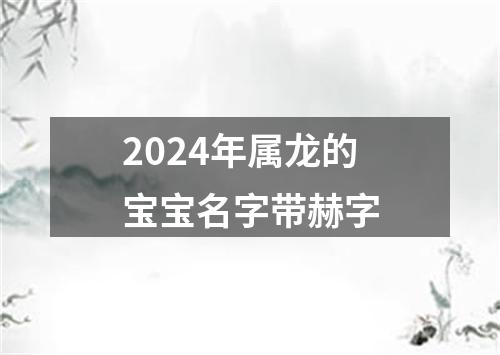 2024年属龙的
宝宝名字带赫字